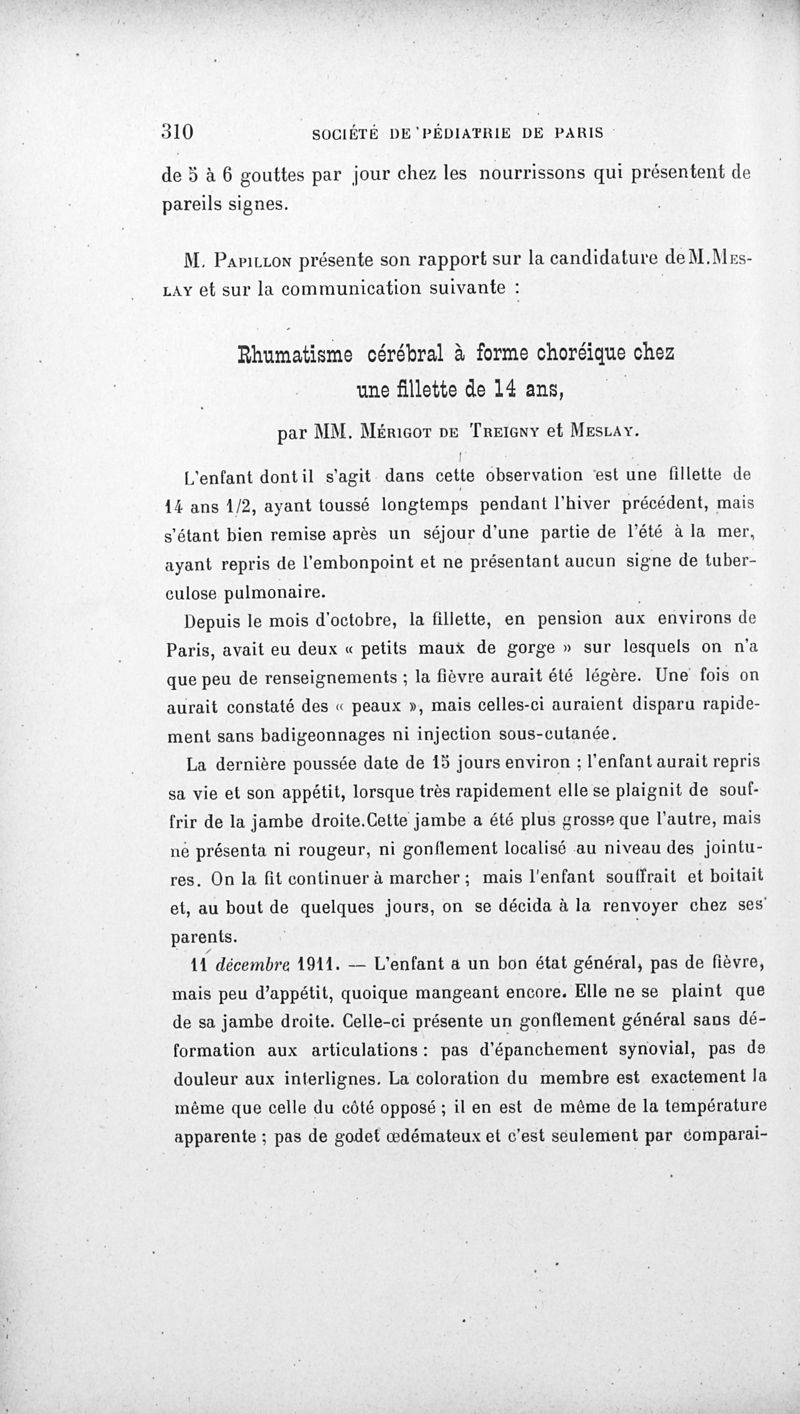 310 SOCIÉTÉ DE PÉDIATRIE DE PARIS

de 5 à 6 gouttes par jour chez les nourrissons qui présentent de pareils signes.

M. Papillon présente son rapport sur la candidature de M. Meslay et sur la communication suivante :

Rhumatisme cérébral à forme choréique chez une fillette de 14 ans,

par MM. Mérigot de Treigny et Meslay.

L'enfant dont il s'agit dans cette observation est une fillette de 14 ans 1/2, ayant toussé longtemps pendant l'hiver précédent, mais s'étant bien remise après un séjour d'une partie de l'été à la mer, ayant repris de l'embonpoint et ne présentant aucun signe de tuberculose pulmonaire.

Depuis le mois d'octobre, la fillette, en pension aux environs de Paris, avait eu deux « petits maux de gorge » sur lesquels on n'a que peu de renseignements ; la fièvre aurait été légère. Une fois on aurait constaté des « peaux », mais celles-ci auraient disparu rapidement sans badigeonnages ni injection sous-cutanée.

La dernière poussée date de 15 jours environ ; l'enfant aurait repris sa vie et son appétit, lorsque très rapidement elle se plaignit de souffrir de la jambe droite.Cette jambe a été plus grosse que l'autre, mais ne présenta ni rougeur, ni gonflement localisé au niveau des jointures. On la fit continuer à marcher ; mais l'enfant souffrait et boitait et, au bout de quelques jours, on se décida à la renvoyer chez ses parents.

11 décembre 1911. — L'enfant a un bon état général, pas de fièvre, mais peu d'appétit, quoique mangeant encore. Elle ne se plaint que de sa jambe droite. Celle-ci présente un gonflement général sans déformation aux articulations : pas d'épanchement synovial, pas de douleur aux interlignes. La coloration du membre est exactement la même que celle du côté opposé ; il en est de même de la température apparente ; pas de godet œdémateux et c'est seulement par comparai-